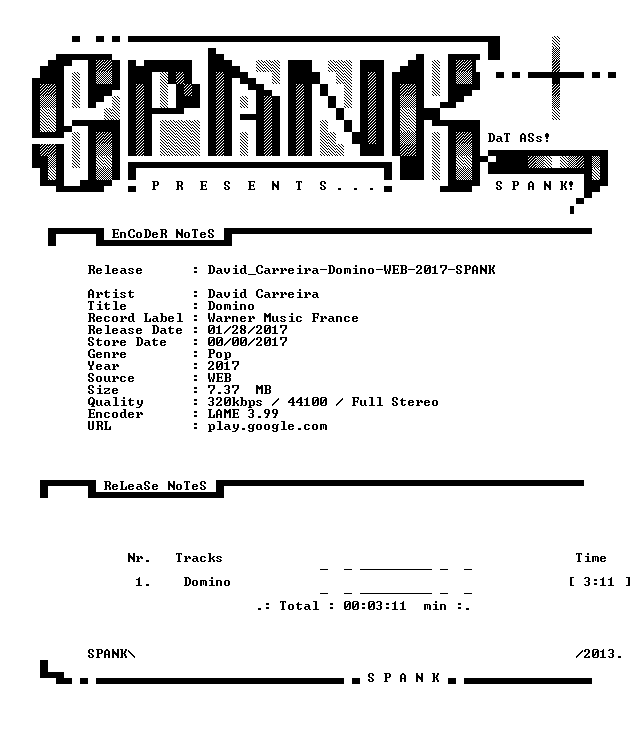 SPANK

DaT ASs!

P R E S E N T S . . .

S P A N K!

EnCoDeR NoTeS

Release : David_Carreira-Domino-WEB-2017-SPANK

Artist : David Carreira
Title : Domino
Record Label : Warner Music France
Release Date : 01/28/2017
Store Date : 00/00/2017
Genre : Pop
Year : 2017
Source : WEB
Size : 7.37 MB
Quality : 320kbps / 44100 / Full Stereo
Encoder : LAME 3.99
URL : play.google.com

ReLeaSe NoTeS

Nr. Tracks Time

1. Domino [ 3:11 ]

.: Total : 00:03:11 min :.

SPANK\ /2013.

S P A N K